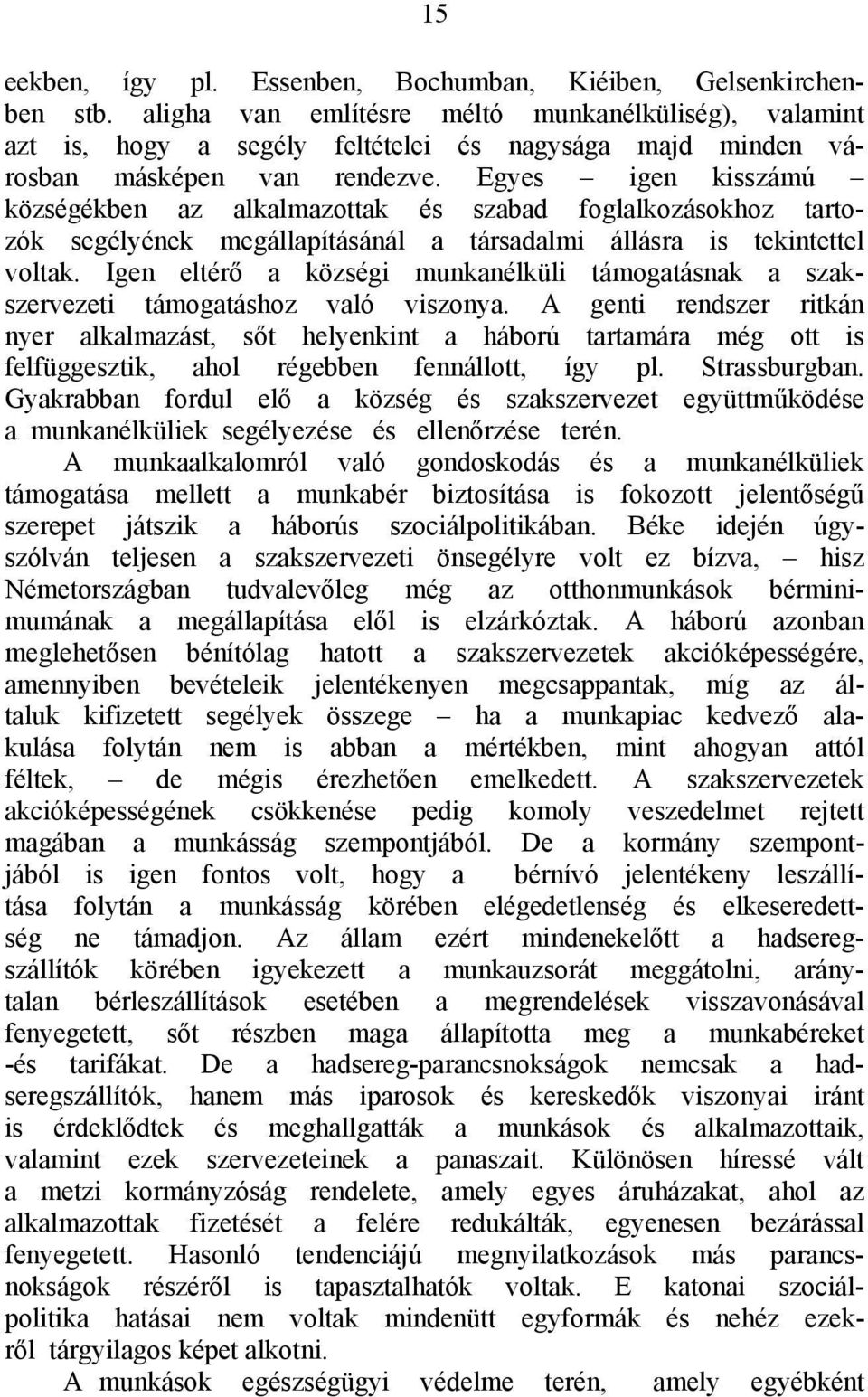 15

eekben, így pl. Essenben, Bochumban, Kiéiben, Gelsenkirchenben stb. aligha van említésre méltó munkanélküliség), valamint azt is, hogy a segély feltételei és nagysága majd minden városban másképen van rendezve. Egyes – igen kisszámú – községékben az alkalmazottak és szabad foglalkozásokhoz tartozók segélyének megállapításánál a társadalmi állásra is tekintettel voltak. Igen eltérő a községi munkanélküli támogatásnak a szakszervezeti támogatáshoz való viszonya. A genti rendszer ritkán nyer alkalmazást, sőt helyenkint a háború tartamára még ott is felfüggesztik, ahol régebben fennállott, így pl. Strassburgban. Gyakrabban fordul elő a község és szakszervezet együttműködése a munkanélküliek segélyezése és ellenőrzése terén.

A munkaalkalomról való gondoskodás és a munkanélküliek támogatása mellett a munkabér biztosítása is fokozott jelentőségű szerepet játszik a háborús szociálpolitikában. Béke idején úgyszólván teljesen a szakszervezeti önsegélyre volt ez bízva, – hisz Németországban tudvalevőleg még az otthonmunkások bérminimumának a megállapítása elől is elzárkóztak. A háború azonban meglehetősen bénítólag hatott a szakszervezetek akcióképességére, amennyiben bevételeik jelentékenyen megcsappantak, míg az általuk kifizetett segélyek összege – ha a munkapiac kedvező alakulása folytán nem is abban a mértékben, mint ahogyan attól féltek, – de mégis érezhetően emelkedett. A szakszervezetek akcióképességének csökkenése pedig komoly veszedelmet rejtett magában a munkásság szempontjából. De a kormány szempontjából is igen fontos volt, hogy a bérnívó jelentékeny leszállítása folytán a munkásság körében elégedetlenség és elkeseredettség ne támadjon. Az állam ezért mindenekelőtt a hadseregszállítók körében igyekezett a munkauzsorát meggátolni, aránytalan bérleszállítások esetében a megrendelések visszavonásával fenyegetett, sőt részben maga állapította meg a munkabéreket -és tarifákat. De a hadsereg-parancsnokságok nemcsak a hadseregszállítók, hanem más iparosok és kereskedők viszonyai iránt is érdeklődtek és meghallgatták a munkások és alkalmazottaik, valamint ezek szervezeteinek a panaszait. Különösen híressé vált a metzi kormányzóság rendelete, amely egyes áruházakat, ahol az alkalmazottak fizetését a felére redukálták, egyenesen bezárással fenyegetett. Hasonló tendenciájú megnyilatkozások más parancsnokságok részéről is tapasztalhatók voltak. E katonai szociálpolitika hatásai nem voltak mindenütt egyformák és nehéz ezekről tárgyilagos képet alkotni.

A munkások egészségügyi védelme terén, amely egyébként